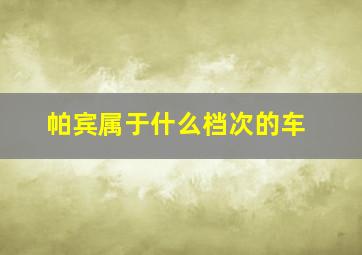 帕宾属于什么档次的车